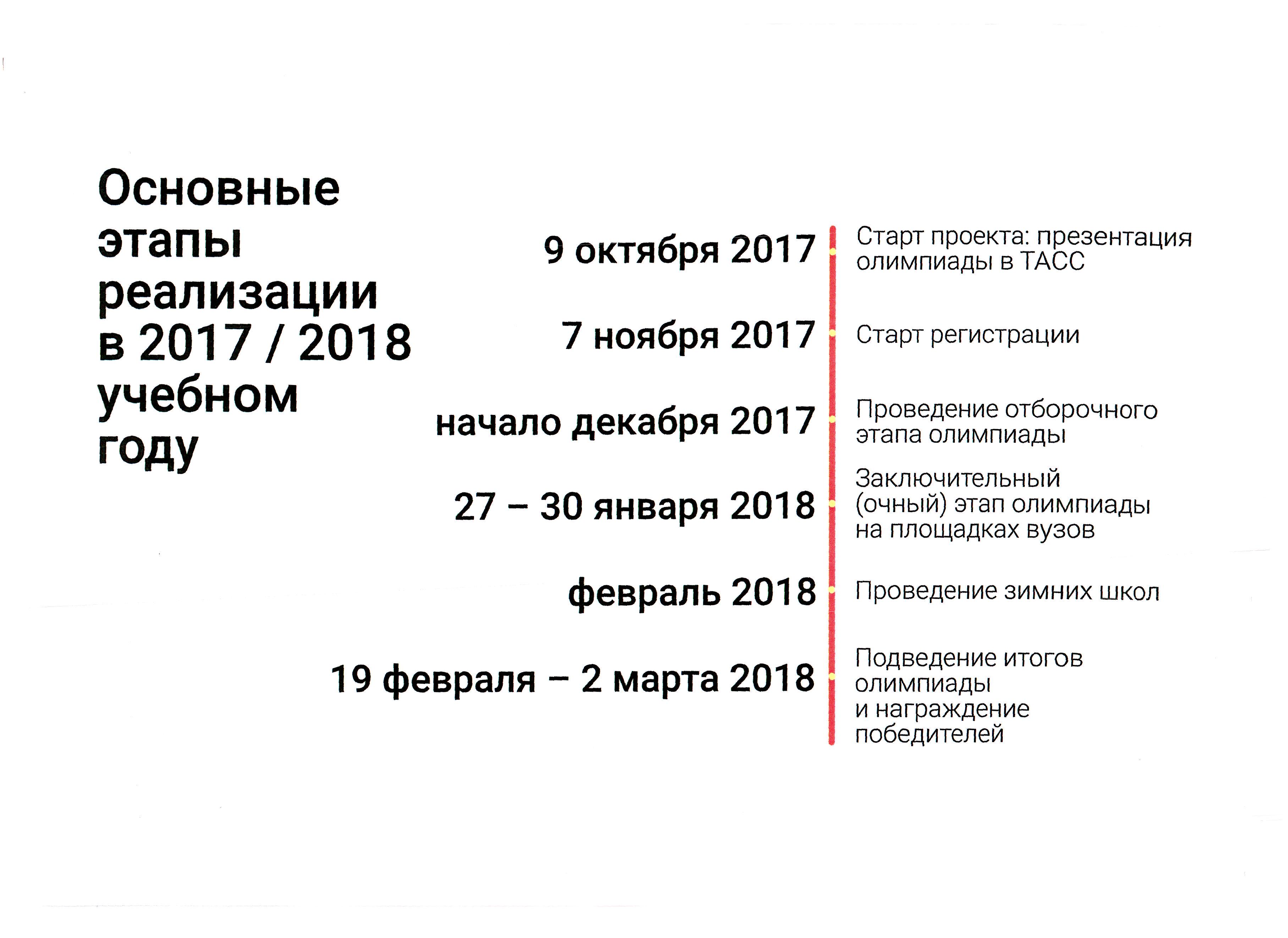 Основные этапы реализации в 2017 / 2018 учебном году

9 октября 2017
Старт проекта: презентация олимпиады в ТАСС

7 ноября 2017
Старт регистрации

начало декабря 2017
Проведение отборочного этапа олимпиады

27 – 30 января 2018
Заключительный (очный) этап олимпиады на площадках вузов

февраль 2018
Проведение зимних школ

19 февраля – 2 марта 2018
Подведение итогов олимпиады и награждение победителей